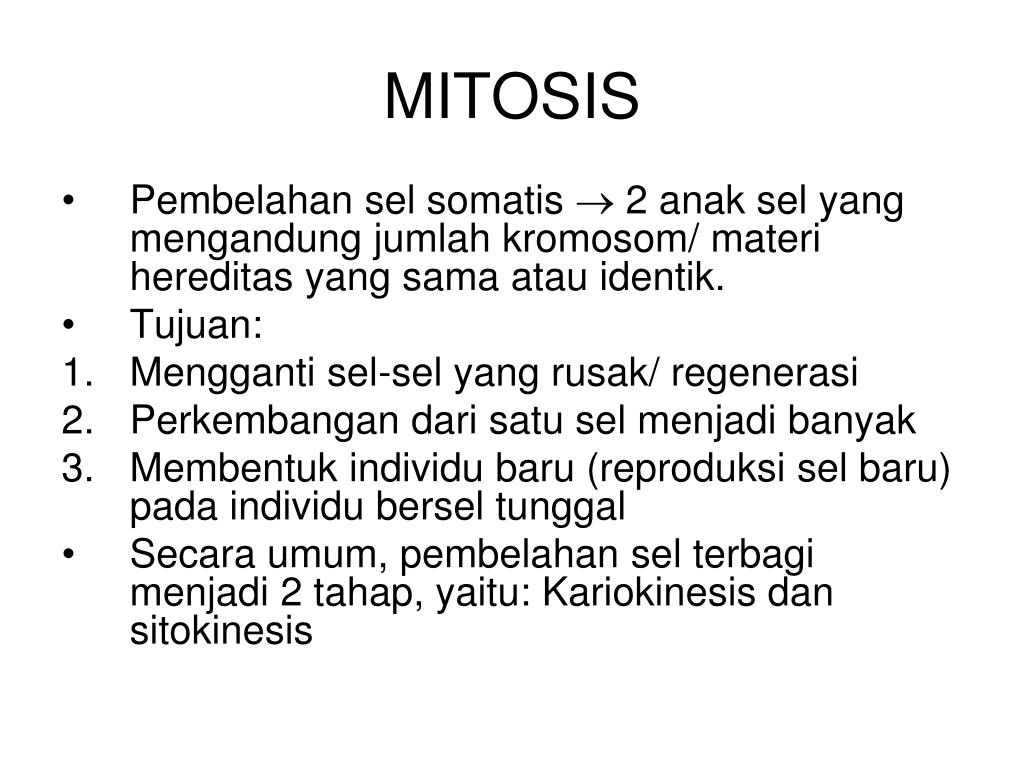 MITOSIS

• Pembelahan sel somatis $\rightarrow$ 2 anak sel yang mengandung jumlah kromosom/ materi hereditas yang sama atau identik.
• Tujuan:
1. Mengganti sel-sel yang rusak/ regenerasi
2. Perkembangan dari satu sel menjadi banyak
3. Membentuk individu baru (reproduksi sel baru) pada individu bersel tunggal
• Secara umum, pembelahan sel terbagi menjadi 2 tahap, yaitu: Kariokinesis dan sitokinesis